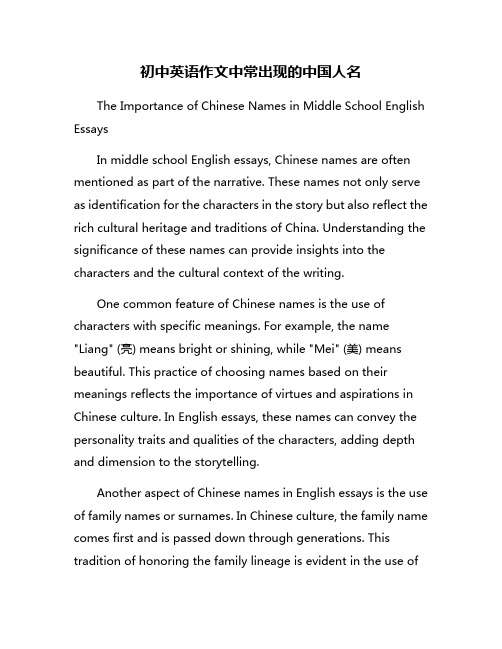 初中英语作文中常出现的中国人名

The Importance of Chinese Names in Middle School English Essays

In middle school English essays, Chinese names are often mentioned as part of the narrative. These names not only serve as identification for the characters in the story but also reflect the rich cultural heritage and traditions of China. Understanding the significance of these names can provide insights into the characters and the cultural context of the writing.

One common feature of Chinese names is the use of characters with specific meanings. For example, the name "Liang" (亮) means bright or shining, while "Mei" (美) means beautiful. This practice of choosing names based on their meanings reflects the importance of virtues and aspirations in Chinese culture. In English essays, these names can convey the personality traits and qualities of the characters, adding depth and dimension to the storytelling.

Another aspect of Chinese names in English essays is the use of family names or surnames. In Chinese culture, the family name comes first and is passed down through generations. This tradition of honoring the family lineage is evident in the use of